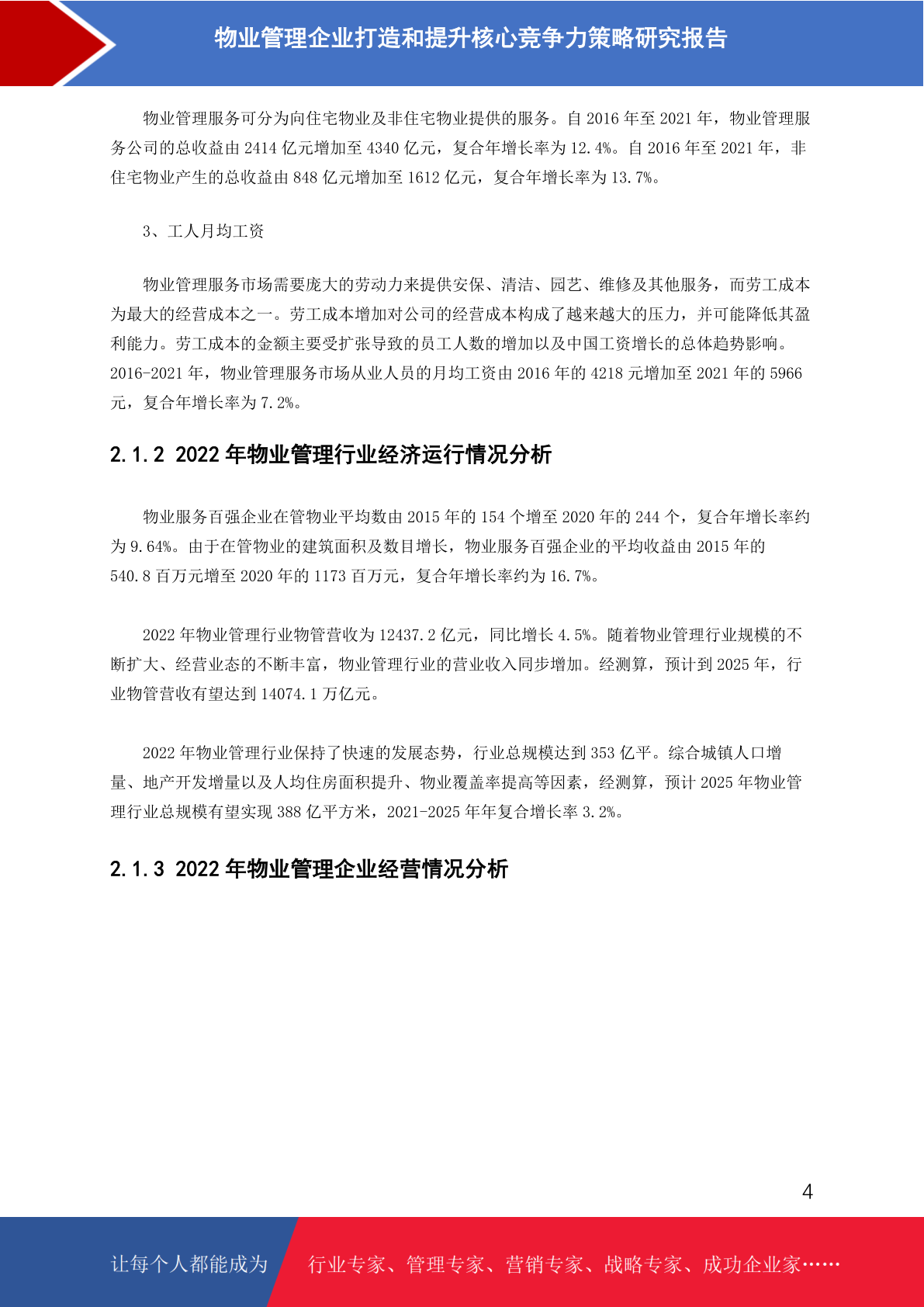 物业管理企业打造和提升核心竞争力策略研究报告

物业管理服务可分为向住宅物业及非住宅物业提供的服务。自 2016 年至 2021 年，物业管理服务公司的总收益由 2414 亿元增加至 4340 亿元，复合年增长率为 12.4%。自 2016 年至 2021 年，非住宅物业产生的总收益由 848 亿元增加至 1612 亿元，复合年增长率为 13.7%。

3、工人月均工资

物业管理服务市场需要庞大的劳动力来提供安保、清洁、园艺、维修及其他服务，而劳工成本为最大的经营成本之一。劳工成本增加对公司的经营成本构成了越来越大的压力，并可能降低其盈利能力。劳工成本的金额主要受扩张导致的员工人数的增加以及中国工资增长的总体趋势影响。2016-2021 年，物业管理服务市场从业人员的月均工资由 2016 年的 4218 元增加至 2021 年的 5966 元，复合年增长率为 7.2%。

2.1.2 2022 年物业管理行业经济运行情况分析

物业服务百强企业在管物业平均数由 2015 年的 154 个增至 2020 年的 244 个，复合年增长率约为 9.64%。由于在管物业的建筑面积及数目增长，物业服务百强企业的平均收益由 2015 年的 540.8 百万元增至 2020 年的 1173 百万元，复合年增长率约为 16.7%。

2022 年物业管理行业物管营收为 12437.2 亿元，同比增长 4.5%。随着物业管理行业规模的不断扩大、经营业态的不断丰富，物业管理行业的营业收入同步增加。经测算，预计到 2025 年，行业物管营收有望达到 14074.1 万亿元。

2022 年物业管理行业保持了快速的发展态势，行业总规模达到 353 亿平。综合城镇人口增量、地产开发增量以及人均住房面积提升、物业覆盖率提高等因素，经测算，预计 2025 年物业管理行业总规模有望实现 388 亿平方米，2021-2025 年年复合增长率 3.2%。

2.1.3 2022 年物业管理企业经营情况分析

4

让每个人都能成为 行业专家、管理专家、营销专家、战略专家、成功企业家……